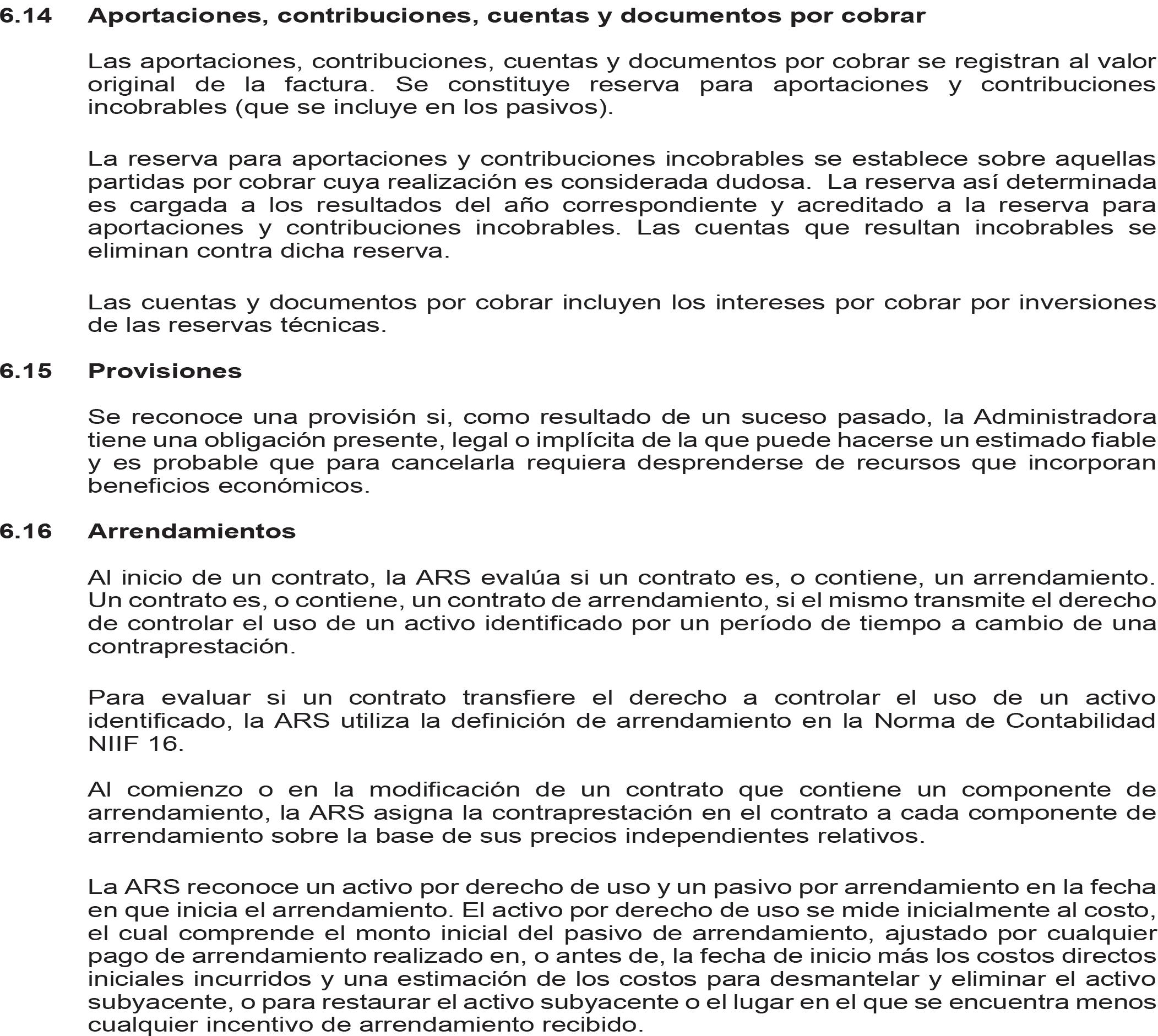 6.14 Aportaciones, contribuciones, cuentas y documentos por cobrar

Las aportaciones, contribuciones, cuentas y documentos por cobrar se registran al valor original de la factura. Se constituye reserva para aportaciones y contribuciones incobrables (que se incluye en los pasivos).

La reserva para aportaciones y contribuciones incobrables se establece sobre aquellas partidas por cobrar cuya realización es considerada dudosa. La reserva así determinada es cargada a los resultados del año correspondiente y acreditado a la reserva para aportaciones y contribuciones incobrables. Las cuentas que resultan incobrables se eliminan contra dicha reserva.

Las cuentas y documentos por cobrar incluyen los intereses por cobrar por inversiones de las reservas técnicas.

6.15 Provisiones

Se reconoce una provisión si, como resultado de un suceso pasado, la Administradora tiene una obligación presente, legal o implícita de la que puede hacerse un estimado fiable y es probable que para cancelarla requiera desprenderse de recursos que incorporan beneficios económicos.

6.16 Arrendamientos

Al inicio de un contrato, la ARS evalúa si un contrato es, o contiene, un arrendamiento. Un contrato es, o contiene, un contrato de arrendamiento, si el mismo transmite el derecho de controlar el uso de un activo identificado por un período de tiempo a cambio de una contraprestación.

Para evaluar si un contrato transfiere el derecho a controlar el uso de un activo identificado, la ARS utiliza la definición de arrendamiento en la Norma de Contabilidad NIIF 16.

Al comienzo o en la modificación de un contrato que contiene un componente de arrendamiento, la ARS asigna la contraprestación en el contrato a cada componente de arrendamiento sobre la base de sus precios independientes relativos.

La ARS reconoce un activo por derecho de uso y un pasivo por arrendamiento en la fecha en que inicia el arrendamiento. El activo por derecho de uso se mide inicialmente al costo, el cual comprende el monto inicial del pasivo de arrendamiento, ajustado por cualquier pago de arrendamiento realizado en, o antes de, la fecha de inicio más los costos directos iniciales incurridos y una estimación de los costos para desmantelar y eliminar el activo subyacente, o para restaurar el activo subyacente o el lugar en el que se encuentra menos cualquier incentivo de arrendamiento recibido.